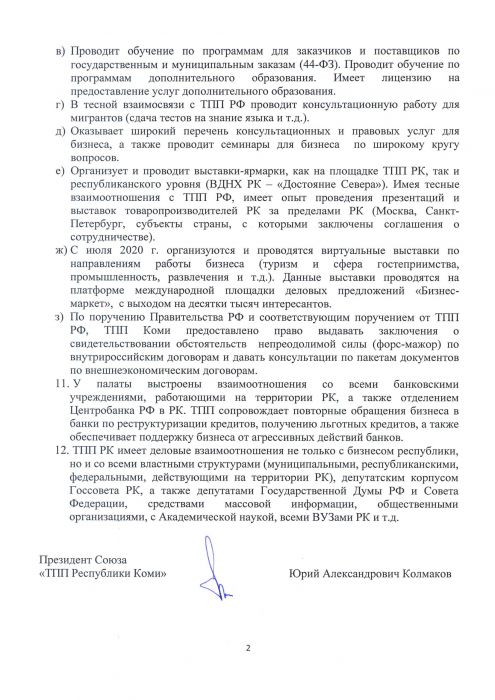 в) Проводит обучение по программам для заказчиков и поставщиков по государственным и муниципальным заказам (44-ФЗ). Проводит обучение по программам дополнительного образования. Имеет лицензию на предоставление услуг дополнительного образования.
г) В тесной взаимосвязи с ТПП РФ проводит консультационную работу для мигрантов (сдача тестов на знание языка и т.д.).
д) Оказывает широкий перечень консультационных и правовых услуг для бизнеса, а также проводит семинары для бизнеса по широкому кругу вопросов.
е) Организует и проводит выставки-ярмарки, как на площадке ТПП РК, так и республиканского уровня (ВДНХ РК – «Достояние Севера»). Имея тесные взаимоотношения с ТПП РФ, имеет опыт проведения презентаций и выставок товаропроизводителей РК за пределами РК (Москва, Санкт-Петербург, субъекты страны, с которыми заключены соглашения о сотрудничестве).
ж) С июля 2020 г. организуются и проводятся виртуальные выставки по направлениям работы бизнеса (туризм и сфера гостеприимства, промышленность, развлечения и т.д.). Данные выставки проводятся на платформе международной площадки деловых предложений «Бизнес-маркет», с выходом на десятки тысяч интересантов.
з) По поручению Правительства РФ и соответствующим поручением от ТПП РФ, ТПП Коми предоставлено право выдавать заключения о свидетельствовании обстоятельств непреодолимой силы (форс-мажор) по внутрироссийским договорам и давать консультации по пакетам документов по внешнеэкономическим договорам.
11. У палаты выстроены взаимоотношения со всеми банковскими учреждениями, работающими на территории РК, а также отделением Центробанка РФ в РК. ТПП сопровождает повторные обращения бизнеса в банки по реструктуризации кредитов, получению льготных кредитов, а также обеспечивает поддержку бизнеса от агрессивных действий банков.
12. ТПП РК имеет деловые взаимоотношения не только с бизнесом республики, но и со всеми властными структурами (муниципальными, республиканскими, федеральными, действующими на территории РК), депутатским корпусом Госсовета РК, а также депутатами Государственной Думы РФ и Совета Федерации, средствами массовой информации, общественными организациями, с Академической наукой, всеми ВУЗами РК и т.д.

Президент Союза
«ТПП Республики Коми»

Юрий Александрович Колмаков

2